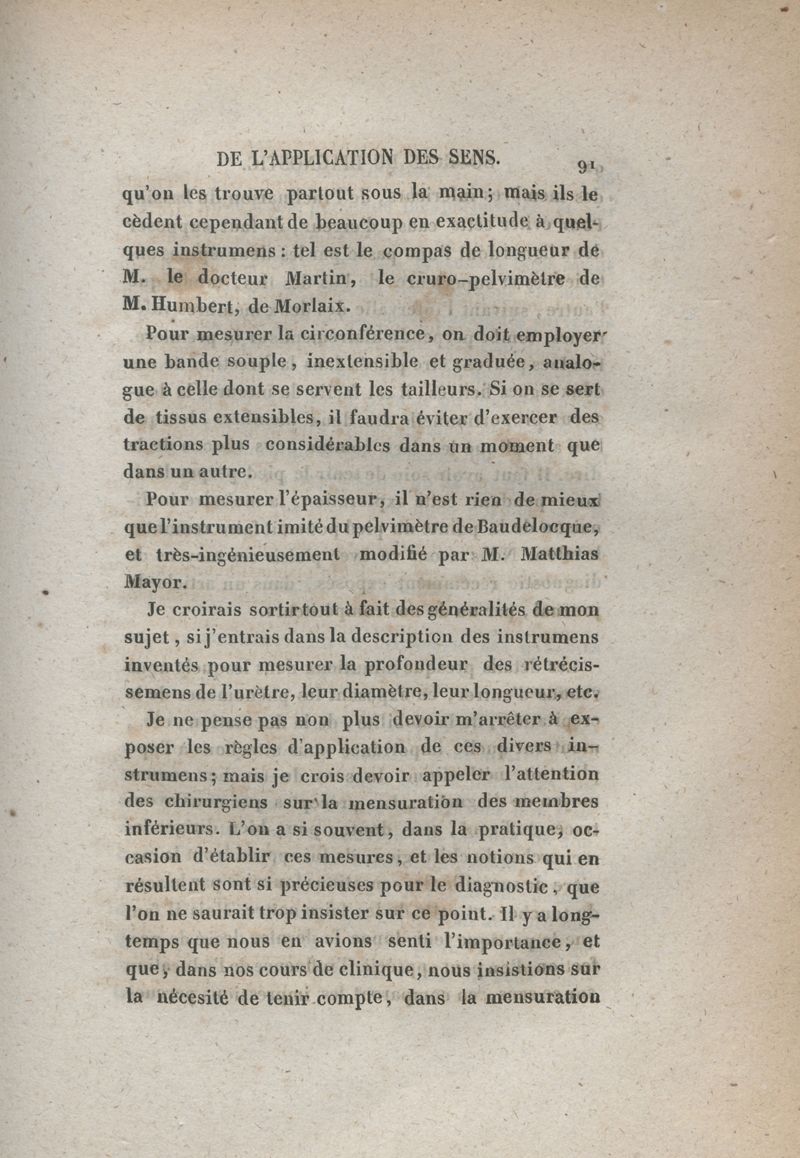 DE L'APPLICATION DES SENS. 91

qu'on les trouve partout sous la main; mais ils le cèdent cependant de beaucoup en exactitude à quelques instrumens : tel est le compas de longueur de M. le docteur Martin, le cruro-pelvimètre de M. Humbert, de Morlaix.

Pour mesurer la circonférence, on doit employer une bande souple, inextensible et graduée, analogue à celle dont se servent les tailleurs. Si on se sert de tissus extensibles, il faudra éviter d'exercer des tractions plus considérables dans un moment que dans un autre.

Pour mesurer l'épaisseur, il n'est rien de mieux que l'instrument imité du pelvimètre de Baudelocque, et très-ingénieusement modifié par M. Matthias Mayor.

Je croirais sortir tout à fait des généralités de mon sujet, si j'entrais dans la description des instrumens inventés pour mesurer la profondeur des rétrécissemens de l'urètre, leur diamètre, leur longueur, etc.

Je ne pense pas non plus devoir m'arrêter à exposer les règles d'application de ces divers instrumens; mais je crois devoir appeler l'attention des chirurgiens sur la mensuration des membres inférieurs. L'on a si souvent, dans la pratique, occasion d'établir ces mesures, et les notions qui en résultent sont si précieuses pour le diagnostic, que l'on ne saurait trop insister sur ce point. Il y a longtemps que nous en avions senti l'importance, et que, dans nos cours de clinique, nous insistions sur la nécesité de tenir compte, dans la mensuration